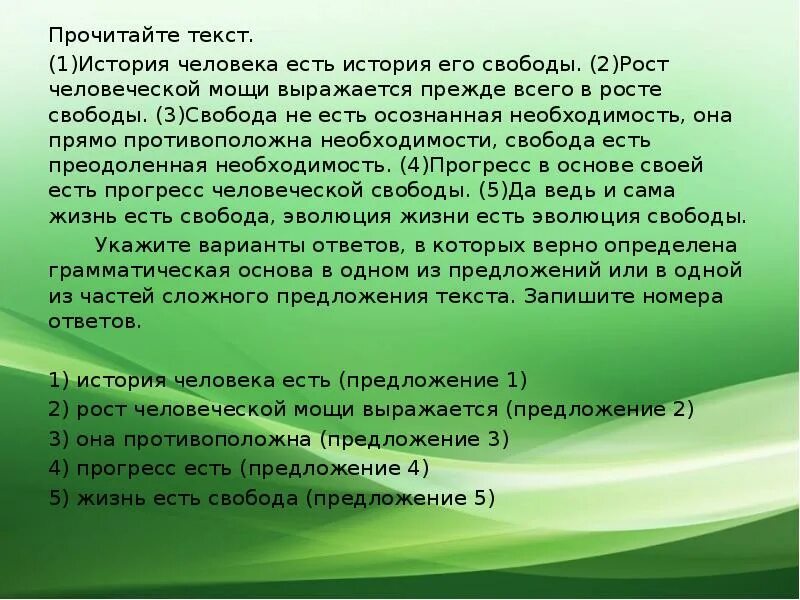 Прочитайте текст.

(1)История человека есть история его свободы. (2)Рост человеческой мощи выражается прежде всего в росте свободы. (3)Свобода не есть осознанная необходимость, она прямо противоположна необходимости, свобода есть преодоленная необходимость. (4)Прогресс в основе своей есть прогресс человеческой свободы. (5)Да ведь и сама жизнь есть свобода, эволюция жизни есть эволюция свободы.

Укажите варианты ответов, в которых верно определена грамматическая основа в одном из предложений или в одной из частей сложного предложения текста. Запишите номера ответов.

1) история человека есть (предложение 1)
2) рост человеческой мощи выражается (предложение 2)
3) она противоположна (предложение 3)
4) прогресс есть (предложение 4)
5) жизнь есть свобода (предложение 5)